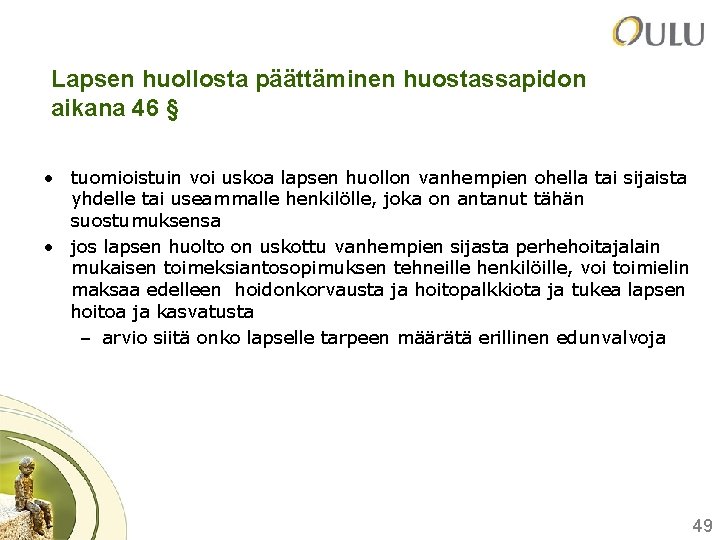 OULU

Lapsen huollosta päättäminen huostassapidon aikana 46 §

• tuomioistuin voi uskoa lapsen huollon vanhempien ohella tai sijaista yhdelle tai useammalle henkilölle, joka on antanut tähän suostumuksensa
• jos lapsen huolto on uskottu vanhempien sijasta perhehoitajalain mukaisen toimeksiantosopimuksen tehneille henkilöille, voi toimielin maksaa edelleen hoidonkorvausta ja hoitopalkkiota ja tukea lapsen hoitoa ja kasvatusta
– arvio siitä onko lapselle tarpeen määrätä erillinen edunvalvoja

49